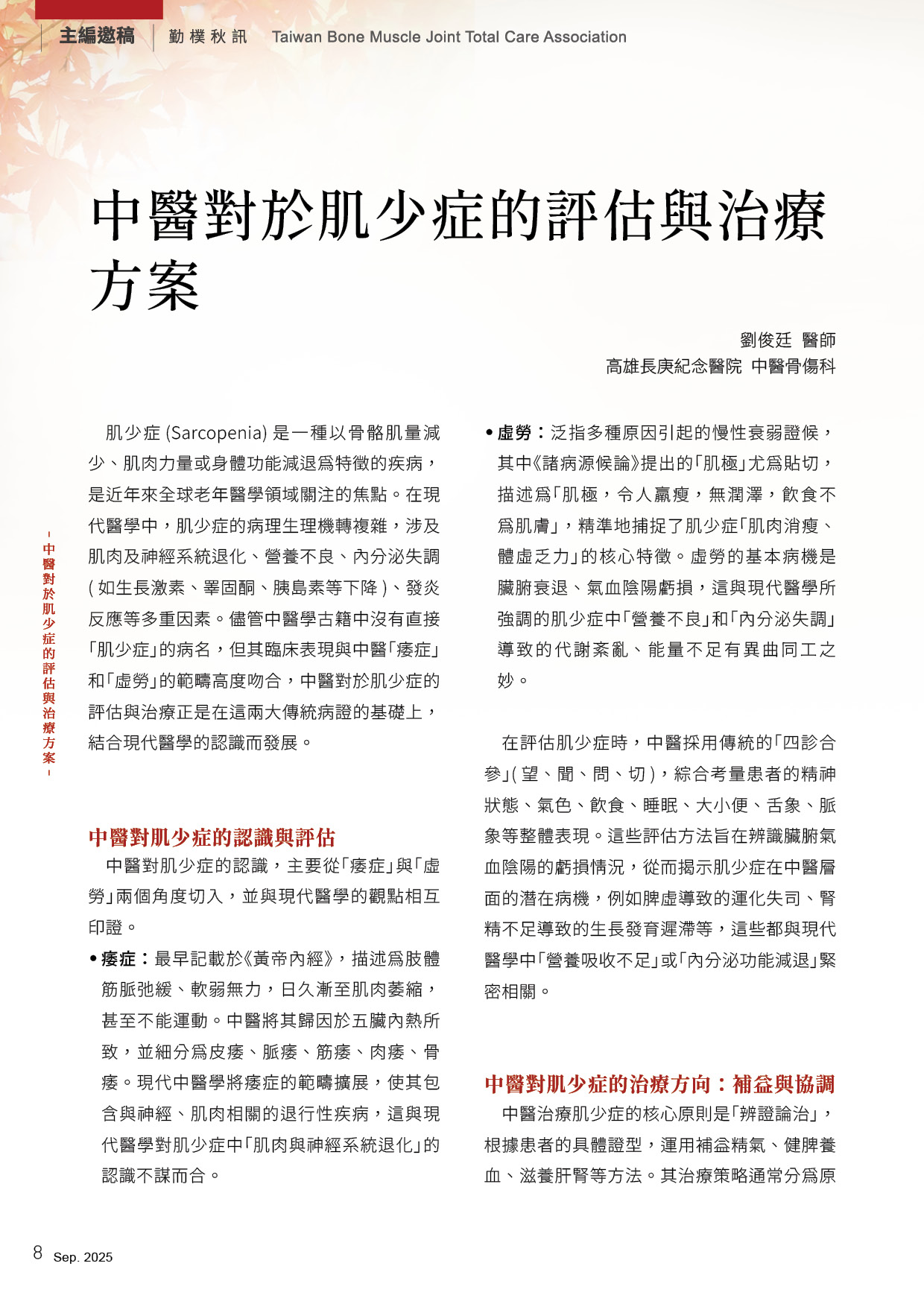 主編邀稿 勤樸秋訊 Taiwan Bone Muscle Joint Total Care Association

中醫對於肌少症的評估與治療方案

劉俊廷 醫師
高雄長庚紀念醫院 中醫骨傷科

- 中醫對於肌少症的評估與治療方案 -

肌少症 (Sarcopenia) 是一種以骨骼肌量減少、肌肉力量或身體功能減退爲特徵的疾病，是近年來全球老年醫學領域關注的焦點。在現代醫學中，肌少症的病理生理機轉複雜，涉及肌肉及神經系統退化、營養不良、內分泌失調 ( 如生長激素、睪固酮、胰島素等下降 )、發炎反應等多重因素。儘管中醫學古籍中沒有直接「肌少症」的病名，但其臨床表現與中醫「痿症」和「虛勞」的範疇高度吻合，中醫對於肌少症的評估與治療正是在這兩大傳統病證的基礎上，結合現代醫學的認識而發展。

中醫對肌少症的認識與評估

中醫對肌少症的認識，主要從「痿症」與「虛勞」兩個角度切入，並與現代醫學的觀點相互印證。

• 痿症：最早記載於《黃帝內經》，描述爲肢體筋脈弛緩、軟弱無力，日久漸至肌肉萎縮，甚至不能運動。中醫將其歸因於五臟內熱所致，並細分爲皮痿、脈痿、筋痿、肉痿、骨痿。現代中醫學將痿症的範疇擴展，使其包含與神經、肌肉相關的退行性疾病，這與現代醫學對肌少症中「肌肉與神經系統退化」的認識不謀而合。

• 虛勞：泛指多種原因引起的慢性衰弱證候，其中《諸病源候論》提出的「肌極」尤爲貼切，描述爲「肌極，令人羸瘦，無潤澤，飲食不爲肌膚」，精準地捕捉了肌少症「肌肉消瘦、體虛乏力」的核心特徵。虛勞的基本病機是臟腑衰退、氣血陰陽虧損，這與現代醫學所強調的肌少症中「營養不良」和「內分泌失調」導致的代謝紊亂、能量不足有異曲同工之妙。

在評估肌少症時，中醫採用傳統的「四診合參」( 望、聞、問、切 )，綜合考量患者的精神狀態、氣色、飲食、睡眠、大小便、舌象、脈象等整體表現。這些評估方法旨在辨識臟腑氣血陰陽的虧損情況，從而揭示肌少症在中醫層面的潛在病機，例如脾虛導致的運化失司、腎精不足導致的生長發育遲滯等，這些都與現代醫學中「營養吸收不足」或「內分泌功能減退」緊密相關。

中醫對肌少症的治療方向：補益與協調

中醫治療肌少症的核心原則是「辨證論治」，根據患者的具體證型，運用補益精氣、健脾養血、滋養肝腎等方法。其治療策略通常分爲原

8 Sep. 2025